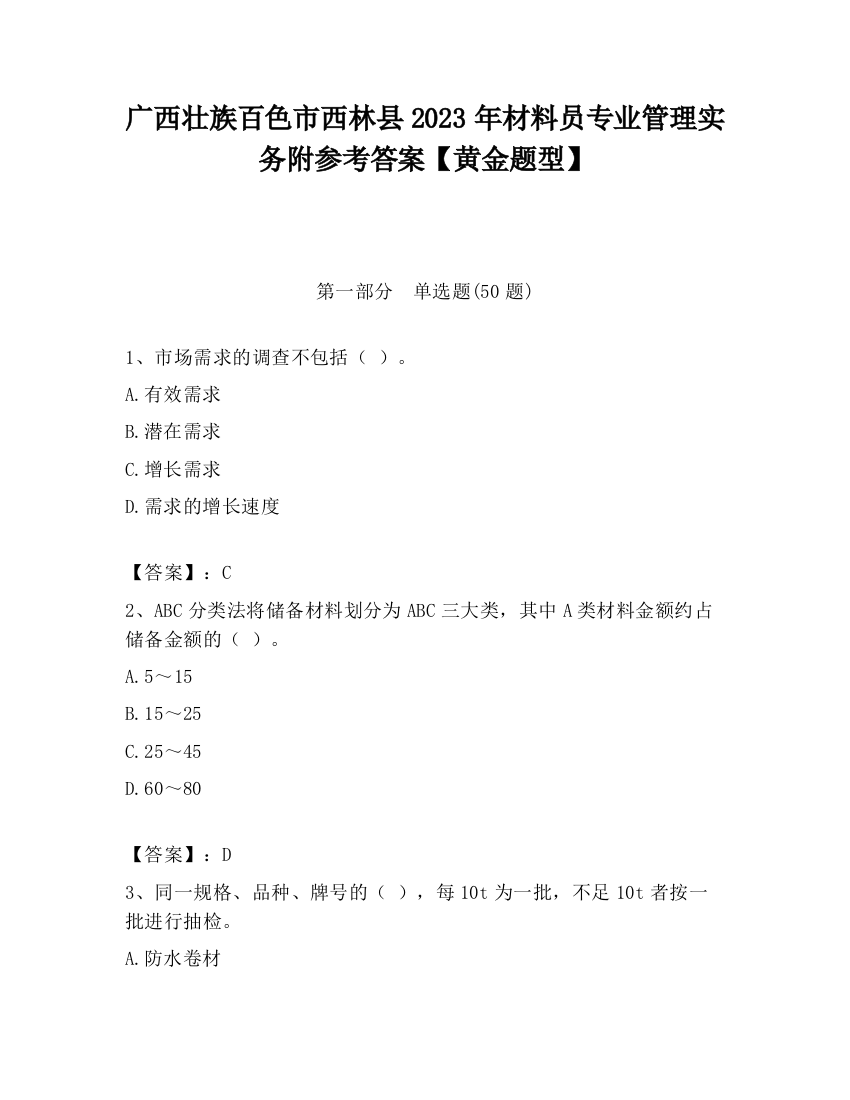 广西壮族百色市西林县2023年材料员专业管理实务附参考答案【黄金题型】

第一部分　单选题(50题)

1、市场需求的调查不包括（ ）。

A.有效需求

B.潜在需求

C.增长需求

D.需求的增长速度

【答案】：C

2、ABC分类法将储备材料划分为ABC三大类，其中A类材料金额约占储备金额的（ ）。

A.5～15

B.15～25

C.25～45

D.60～80

【答案】：D

3、同一规格、品种、牌号的（ ），每10t为一批，不足10t者按一批进行抽检。

A.防水卷材